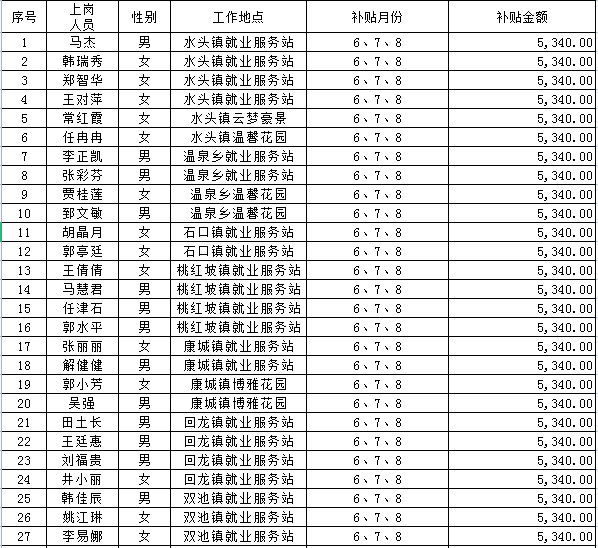 | 序号 | 上岗人员 | 性别 | 工作地点 | 补贴月份 | 补贴金额 |
|---|---|---|---|---|---|
| 1 | 马杰 | 男 | 水头镇就业服务站 | 6、7、8 | 5,340.00 |
| 2 | 韩瑞秀 | 女 | 水头镇就业服务站 | 6、7、8 | 5,340.00 |
| 3 | 郑智华 | 女 | 水头镇就业服务站 | 6、7、8 | 5,340.00 |
| 4 | 王对萍 | 女 | 水头镇就业服务站 | 6、7、8 | 5,340.00 |
| 5 | 常红霞 | 女 | 水头镇云梦豪景 | 6、7、8 | 5,340.00 |
| 6 | 任冉冉 | 女 | 水头镇温馨花园 | 6、7、8 | 5,340.00 |
| 7 | 李正凯 | 男 | 温泉乡就业服务站 | 6、7、8 | 5,340.00 |
| 8 | 张彩芬 | 男 | 温泉乡就业服务站 | 6、7、8 | 5,340.00 |
| 9 | 贾桂莲 | 女 | 温泉乡温馨花园 | 6、7、8 | 5,340.00 |
| 10 | 郅文敏 | 男 | 温泉乡温馨花园 | 6、7、8 | 5,340.00 |
| 11 | 胡晶月 | 女 | 石口镇就业服务站 | 6、7、8 | 5,340.00 |
| 12 | 郭亭廷 | 女 | 石口镇就业服务站 | 6、7、8 | 5,340.00 |
| 13 | 王倩倩 | 女 | 桃红坡镇就业服务站 | 6、7、8 | 5,340.00 |
| 14 | 马慧君 | 男 | 桃红坡镇就业服务站 | 6、7、8 | 5,340.00 |
| 15 | 任津石 | 男 | 桃红坡镇就业服务站 | 6、7、8 | 5,340.00 |
| 16 | 郭水平 | 男 | 桃红坡镇就业服务站 | 6、7、8 | 5,340.00 |
| 17 | 张丽丽 | 女 | 康城镇就业服务站 | 6、7、8 | 5,340.00 |
| 18 | 解健健 | 男 | 康城镇就业服务站 | 6、7、8 | 5,340.00 |
| 19 | 郭小芳 | 女 | 康城镇博雅花园 | 6、7、8 | 5,340.00 |
| 20 | 吴强 | 男 | 康城镇博雅花园 | 6、7、8 | 5,340.00 |
| 21 | 田土长 | 男 | 回龙镇就业服务站 | 6、7、8 | 5,340.00 |
| 22 | 王廷惠 | 男 | 回龙镇就业服务站 | 6、7、8 | 5,340.00 |
| 23 | 刘福贵 | 男 | 回龙镇就业服务站 | 6、7、8 | 5,340.00 |
| 24 | 井小丽 | 女 | 回龙镇就业服务站 | 6、7、8 | 5,340.00 |
| 25 | 韩佳辰 | 男 | 双池镇就业服务站 | 6、7、8 | 5,340.00 |
| 26 | 姚江琳 | 女 | 双池镇就业服务站 | 6、7、8 | 5,340.00 |
| 27 | 李易娜 | 女 | 双池镇就业服务站 | 6、7、8 | 5,340.00 |